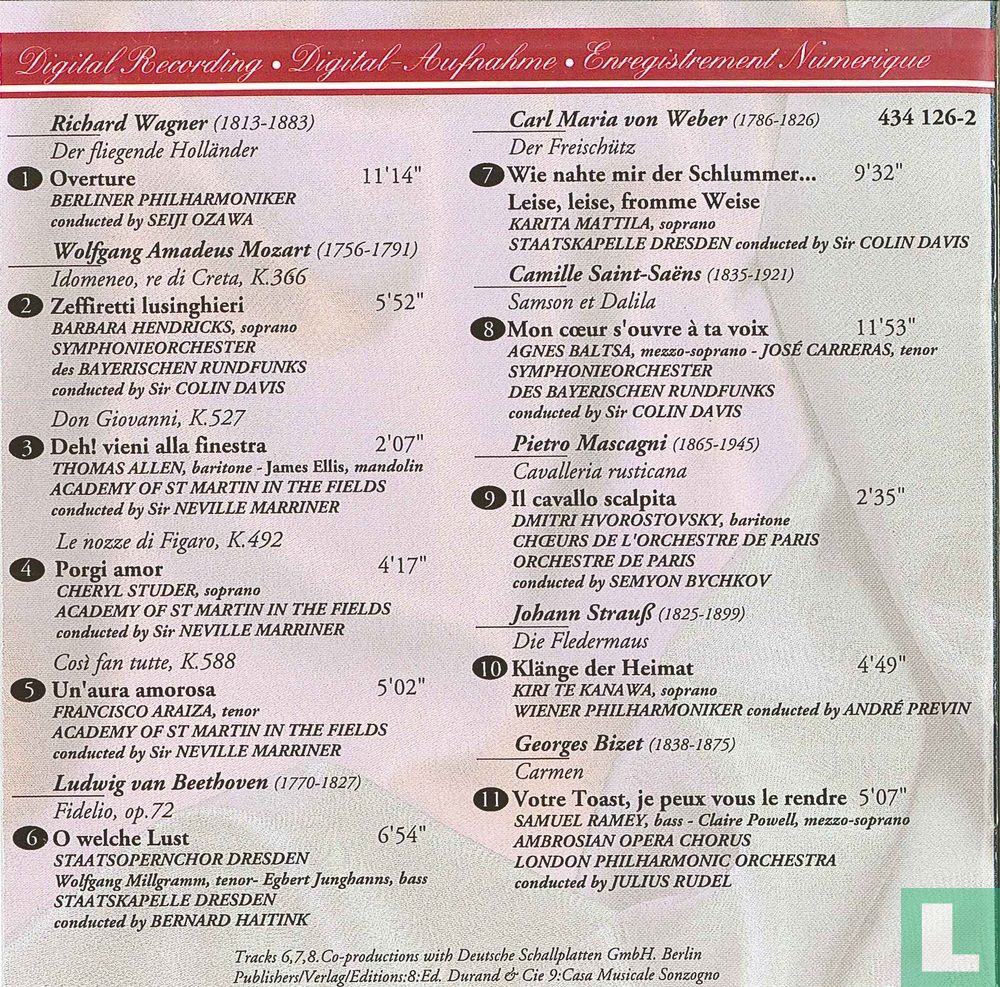 Digital Recording • Digital-Aufnahme • Enregistrement Numerique

Richard Wagner (1813-1883)
Der fliegende Holländer
1 Overture 11'14"
BERLINER PHILHARMONIKER
conducted by SEIJI OZAWA

Wolfgang Amadeus Mozart (1756-1791)
Idomeneo, re di Creta, K.366
2 Zeffiretti lusinghieri 5'52"
BARBARA HENDRICKS, soprano
SYMPHONIEORCHESTER
des BAYERISCHEN RUNDFUNKS
conducted by Sir COLIN DAVIS

Don Giovanni, K.527
3 Deh! vieni alla finestra 2'07"
THOMAS ALLEN, baritone - James Ellis, mandolin
ACADEMY OF ST MARTIN IN THE FIELDS
conducted by Sir NEVILLE MARRINER

Le nozze di Figaro, K.492
4 Porgi amor 4'17"
CHERYL STUDER, soprano
ACADEMY OF ST MARTIN IN THE FIELDS
conducted by Sir NEVILLE MARRINER

Così fan tutte, K.588
5 Un'aura amorosa 5'02"
FRANCISCO ARAIZA, tenor
ACADEMY OF ST MARTIN IN THE FIELDS
conducted by Sir NEVILLE MARRINER

Ludwig van Beethoven (1770-1827)
Fidelio, op.72
6 O welche Lust 6'54"
STAATSOPERNCHOR DRESDEN
Wolfgang Millgramm, tenor- Egbert Junghanns, bass
STAATSKAPELLE DRESDEN
conducted by BERNARD HAITINK

Carl Maria von Weber (1786-1826) 434 126-2
Der Freischütz
7 Wie nahte mir der Schlummer... 9'32"
Leise, leise, fromme Weise
KARITA MATTILA, soprano
STAATSKAPELLE DRESDEN conducted by Sir COLIN DAVIS

Camille Saint-Saëns (1835-1921)
Samson et Dalila
8 Mon cœur s'ouvre à ta voix 11'53"
AGNES BALTSA, mezzo-soprano - JOSÉ CARRERAS, tenor
SYMPHONIEORCHESTER
DES BAYERISCHEN RUNDFUNKS
conducted by Sir COLIN DAVIS

Pietro Mascagni (1865-1945)
Cavalleria rusticana
9 Il cavallo scalpita 2'35"
DMITRI HVOROSTOVSKY, baritone
CHŒURS DE L'ORCHESTRE DE PARIS
ORCHESTRE DE PARIS
conducted by SEMYON BYCHKOV

Johann Strauß (1825-1899)
Die Fledermaus
10 Klänge der Heimat 4'49"
KIRI TE KANAWA, soprano
WIENER PHILHARMONIKER conducted by ANDRÉ PREVIN

Georges Bizet (1838-1875)
Carmen
11 Votre Toast, je peux vous le rendre 5'07"
SAMUEL RAMEY, bass - Claire Powell, mezzo-soprano
AMBROSIAN OPERA CHORUS
LONDON PHILHARMONIC ORCHESTRA
conducted by JULIUS RUDEL

Tracks 6,7,8.Co-productions with Deutsche Schallplatten GmbH. Berlin
Publishers/Verlag/Editions:8:Ed. Durand & Cie 9:Casa Musicale Sonzogno

L